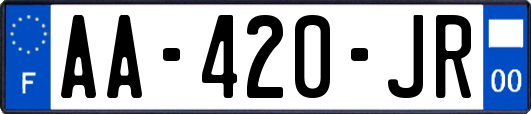 F

AA-420-JR

00